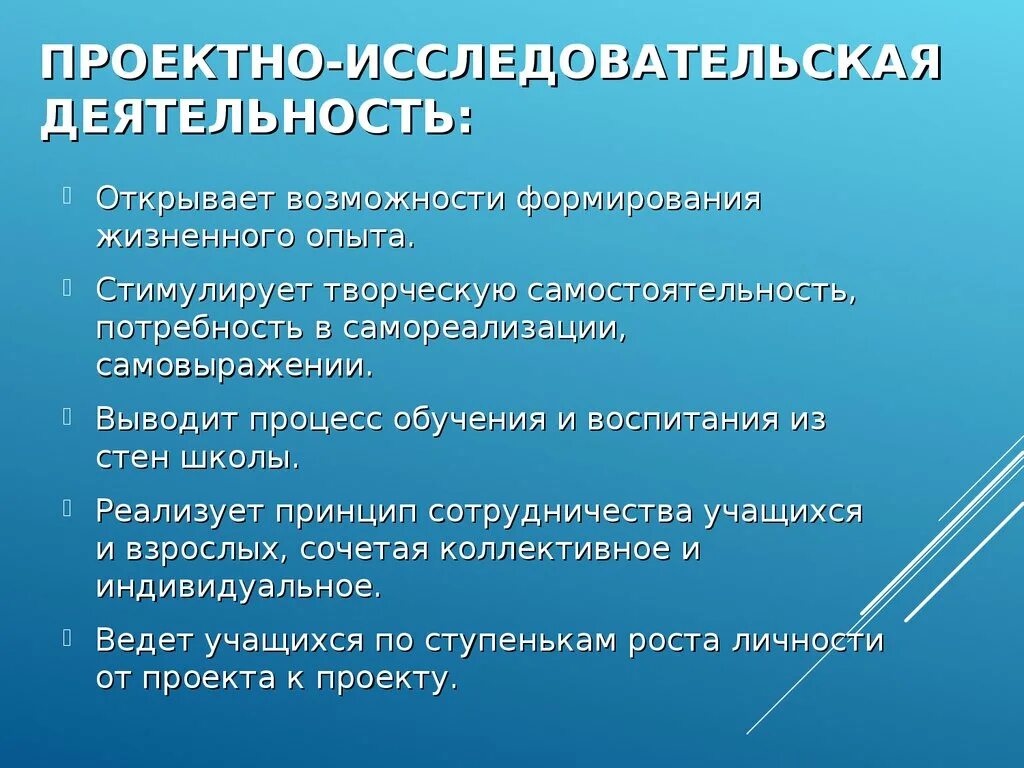 ПРОЕКТНО-ИССЛЕДОВАТЕЛЬСКАЯ ДЕЯТЕЛЬНОСТЬ:

Открывает возможности формирования жизненного опыта.

Стимулирует творческую самостоятельность, потребность в самореализации, самовыражении.

Выводит процесс обучения и воспитания из стен школы.

Реализует принцип сотрудничества учащихся и взрослых, сочетая коллективное и индивидуальное.

Ведет учащихся по ступенькам роста личности от проекта к проекту.